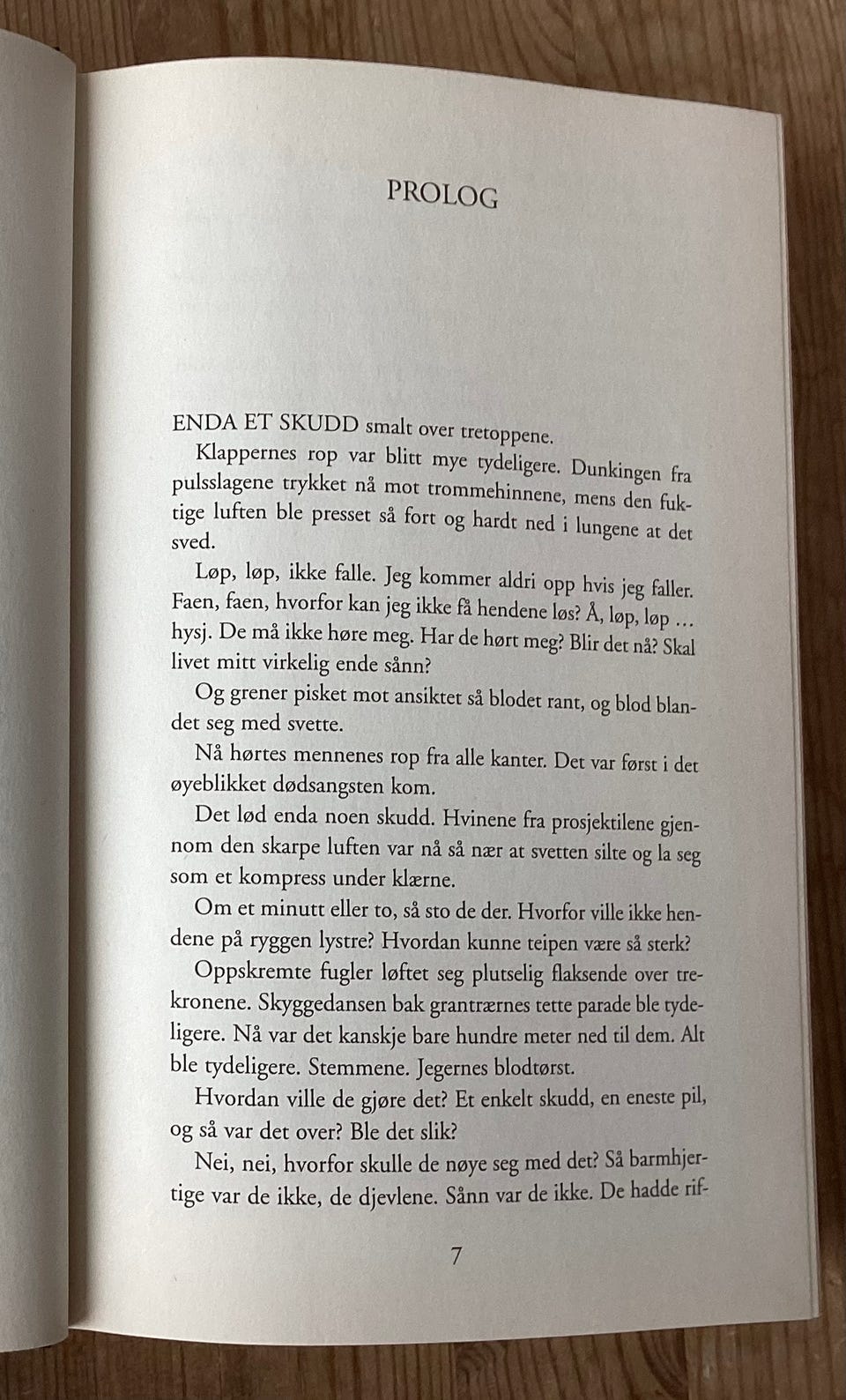 PROLOG

ENDA ET SKUDD smalt over tretoppene.

Klappernes rop var blitt mye tydeligere. Dunkingen fra pulsslagene trykket nå mot trommehinnene, mens den fuktige luften ble presset så fort og hardt ned i lungene at det sved.

Løp, løp, ikke falle. Jeg kommer aldri opp hvis jeg faller. Faen, faen, hvorfor kan jeg ikke få hendene løs? Å, løp, løp … hysj. De må ikke høre meg. Har de hørt meg? Blir det nå? Skal livet mitt virkelig ende sånn?

Og grener pisket mot ansiktet så blodet rant, og blod blandet seg med svette.

Nå hørtes mennenes rop fra alle kanter. Det var først i det øyeblikket dødsangsten kom.

Det lød enda noen skudd. Hvinene fra prosjektilene gjennom den skarpe luften var nå så nær at svetten silte og la seg som et kompress under klærne.

Om et minutt eller to, så sto de der. Hvorfor ville ikke hendene på ryggen lystre? Hvordan kunne teipen være så sterk?

Oppskremte fugler løftet seg plutselig flaksende over trekronene. Skyggedansen bak grantrærnes tette parade ble tydeligere. Nå var det kanskje bare hundre meter ned til dem. Alt ble tydeligere. Stemmene. Jegernes blodtørst.

Hvordan ville de gjøre det? Et enkelt skudd, en eneste pil, og så var det over? Ble det slik?

Nei, nei, hvorfor skulle de nøye seg med det? Så barmhjertige var de ikke, de djevlene. Sånn var de ikke. De hadde rif-

7